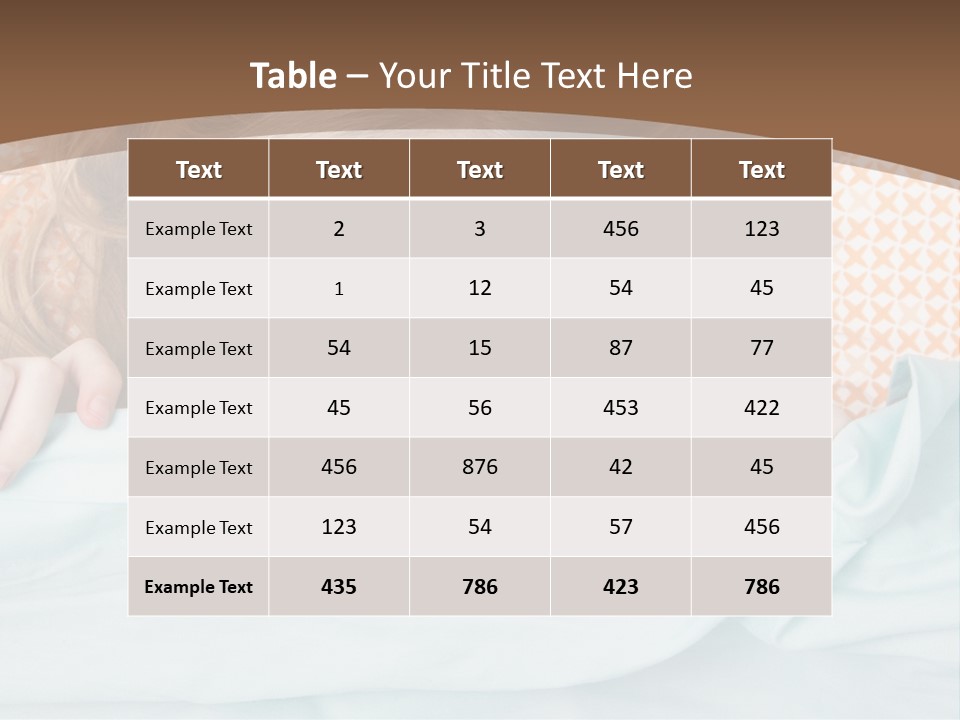 Table – Your Title Text Here

| Text | Text | Text | Text | Text |
|---|---|---|---|---|
| Example Text | 2 | 3 | 456 | 123 |
| Example Text | 1 | 12 | 54 | 45 |
| Example Text | 54 | 15 | 87 | 77 |
| Example Text | 45 | 56 | 453 | 422 |
| Example Text | 456 | 876 | 42 | 45 |
| Example Text | 123 | 54 | 57 | 456 |
| Example Text | 435 | 786 | 423 | 786 |